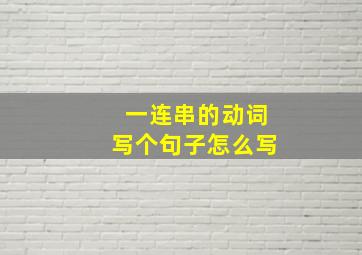 一连串的动词
写个句子怎么写